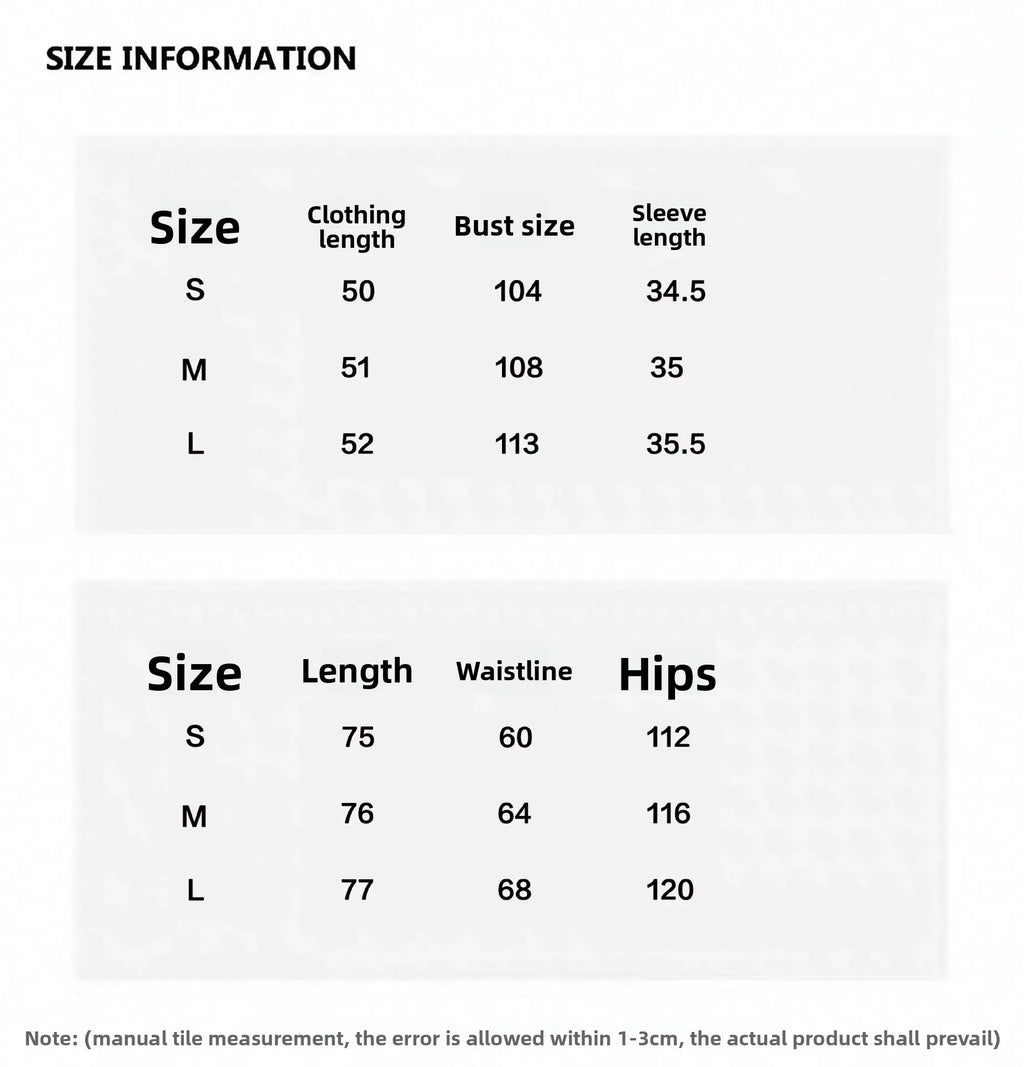 SIZE INFORMATION

| Size | Clothing length | Bust size | Sleeve length |
|---|---|---|---|
| S | 50 | 104 | 34.5 |
| M | 51 | 108 | 35 |
| L | 52 | 113 | 35.5 |

| Size | Length | Waistline | Hips |
|---|---|---|---|
| S | 75 | 60 | 112 |
| M | 76 | 64 | 116 |
| L | 77 | 68 | 120 |

Note: (manual tile measurement, the error is allowed within 1-3cm, the actual product shall prevail)